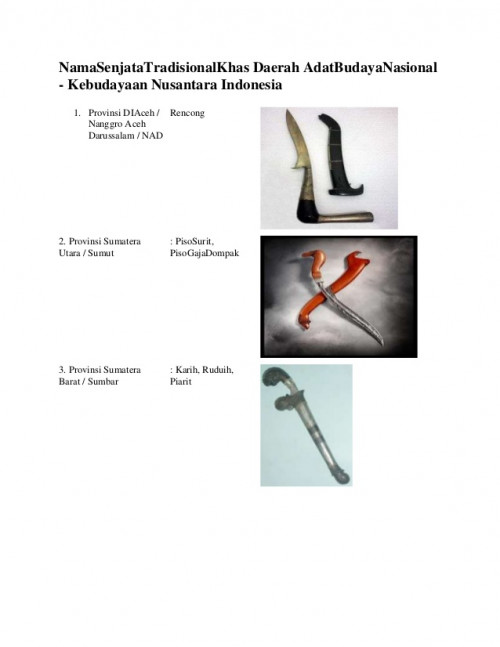 NamaSenjataTradisionalKhas Daerah AdatBudayaNasional - Kebudayaan Nusantara Indonesia

1. Provinsi DIAceh / Nanggro Aceh Darussalam / NAD

Rencong

2. Provinsi Sumatera Utara / Sumut

: PisoSurit, PisoGajaDompak

3. Provinsi Sumatera Barat / Sumbar

: Karih, Ruduih, Piarit